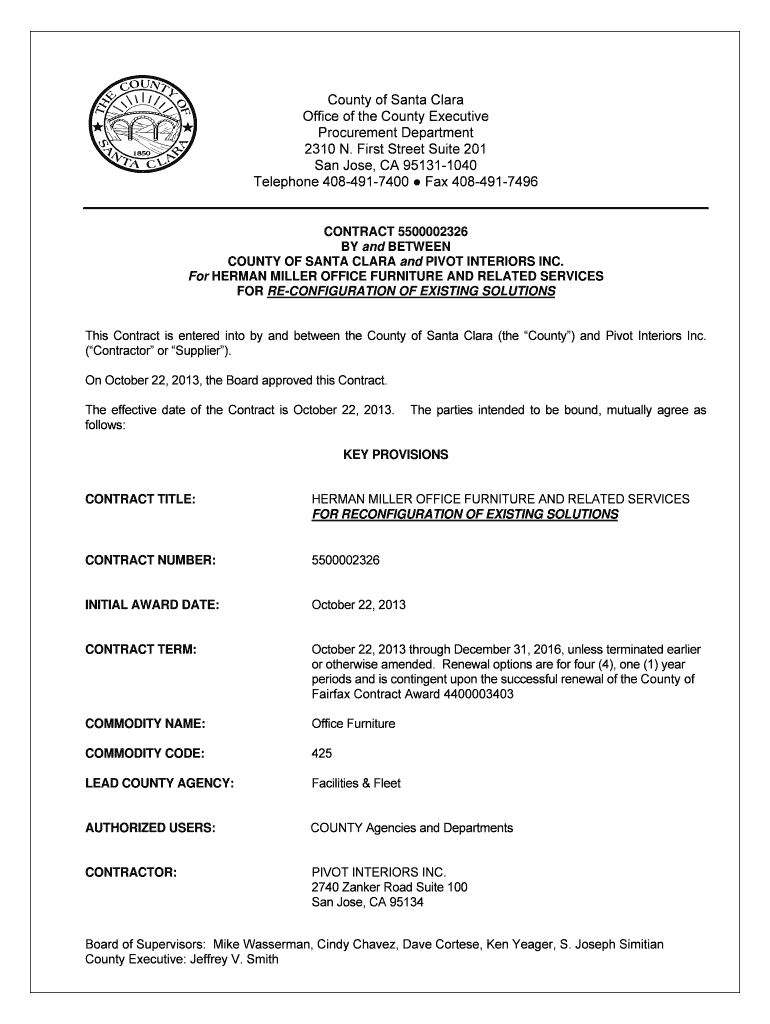 THE COUNTY OF SANTA CLARA 1850

County of Santa Clara
Office of the County Executive
Procurement Department
2310 N. First Street Suite 201
San Jose, CA 95131-1040
Telephone 408-491-7400 ● Fax 408-491-7496

CONTRACT 5500002326
BY and BETWEEN
COUNTY OF SANTA CLARA and PIVOT INTERIORS INC.
For HERMAN MILLER OFFICE FURNITURE AND RELATED SERVICES
FOR RE-CONFIGURATION OF EXISTING SOLUTIONS

This Contract is entered into by and between the County of Santa Clara (the "County") and Pivot Interiors Inc. ("Contractor" or "Supplier").

On October 22, 2013, the Board approved this Contract.

The effective date of the Contract is October 22, 2013. The parties intended to be bound, mutually agree as follows:

KEY PROVISIONS

CONTRACT TITLE: HERMAN MILLER OFFICE FURNITURE AND RELATED SERVICES FOR RECONFIGURATION OF EXISTING SOLUTIONS

CONTRACT NUMBER: 5500002326

INITIAL AWARD DATE: October 22, 2013

CONTRACT TERM: October 22, 2013 through December 31, 2016, unless terminated earlier or otherwise amended. Renewal options are for four (4), one (1) year periods and is contingent upon the successful renewal of the County of Fairfax Contract Award 4400003403

COMMODITY NAME: Office Furniture

COMMODITY CODE: 425

LEAD COUNTY AGENCY: Facilities & Fleet

AUTHORIZED USERS: COUNTY Agencies and Departments

CONTRACTOR: PIVOT INTERIORS INC.
2740 Zanker Road Suite 100
San Jose, CA 95134

Board of Supervisors: Mike Wasserman, Cindy Chavez, Dave Cortese, Ken Yeager, S. Joseph Simitian
County Executive: Jeffrey V. Smith